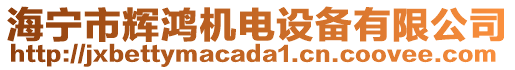 海宁市辉鸿机电设备有限公司
http://jxbettymacada1.cn.coovee.com